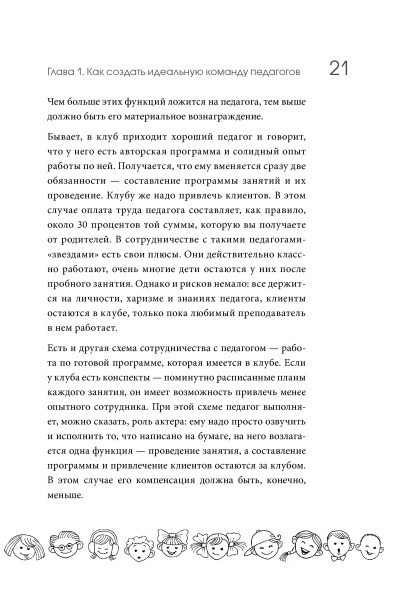 Глава 1. Как создать идеальную команду педагогов 21

Чем больше этих функций ложится на педагога, тем выше должно быть его материальное вознаграждение.

Бывает, в клуб приходит хороший педагог и говорит, что у него есть авторская программа и солидный опыт работы по ней. Получается, что ему вменяется сразу две обязанности — составление программы занятий и их проведение. Клубу же надо привлечь клиентов. В этом случае оплата труда педагога составляет, как правило, около 30 процентов той суммы, которую вы получаете от родителей. В сотрудничестве с такими педагогами-«звездами» есть свои плюсы. Они действительно классно работают, очень многие дети остаются у них после пробного занятия. Однако и рисков немало: все держится на личности, харизме и знаниях педагога, клиенты остаются в клубе, только пока любимый преподаватель в нем работает.

Есть и другая схема сотрудничества с педагогом — работа по готовой программе, которая имеется в клубе. Если у клуба есть конспекты — поминутно расписанные планы каждого занятия, он имеет возможность привлечь менее опытного сотрудника. При этой схеме педагог выполняет, можно сказать, роль актера: ему надо просто озвучить и исполнить то, что написано на бумаге, на него возлагается одна функция — проведение занятия, а составление программы и привлечение клиентов остаются за клубом. В этом случае его компенсация должна быть, конечно, меньше.